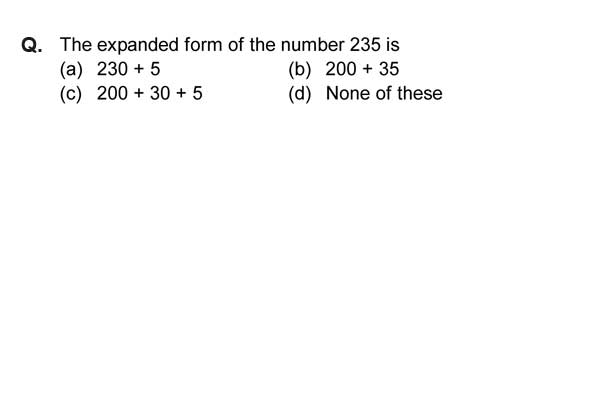 Q. The expanded form of the number 235 is
(a) $230 + 5$
(b) $200 + 35$
(c) $200 + 30 + 5$
(d) None of these